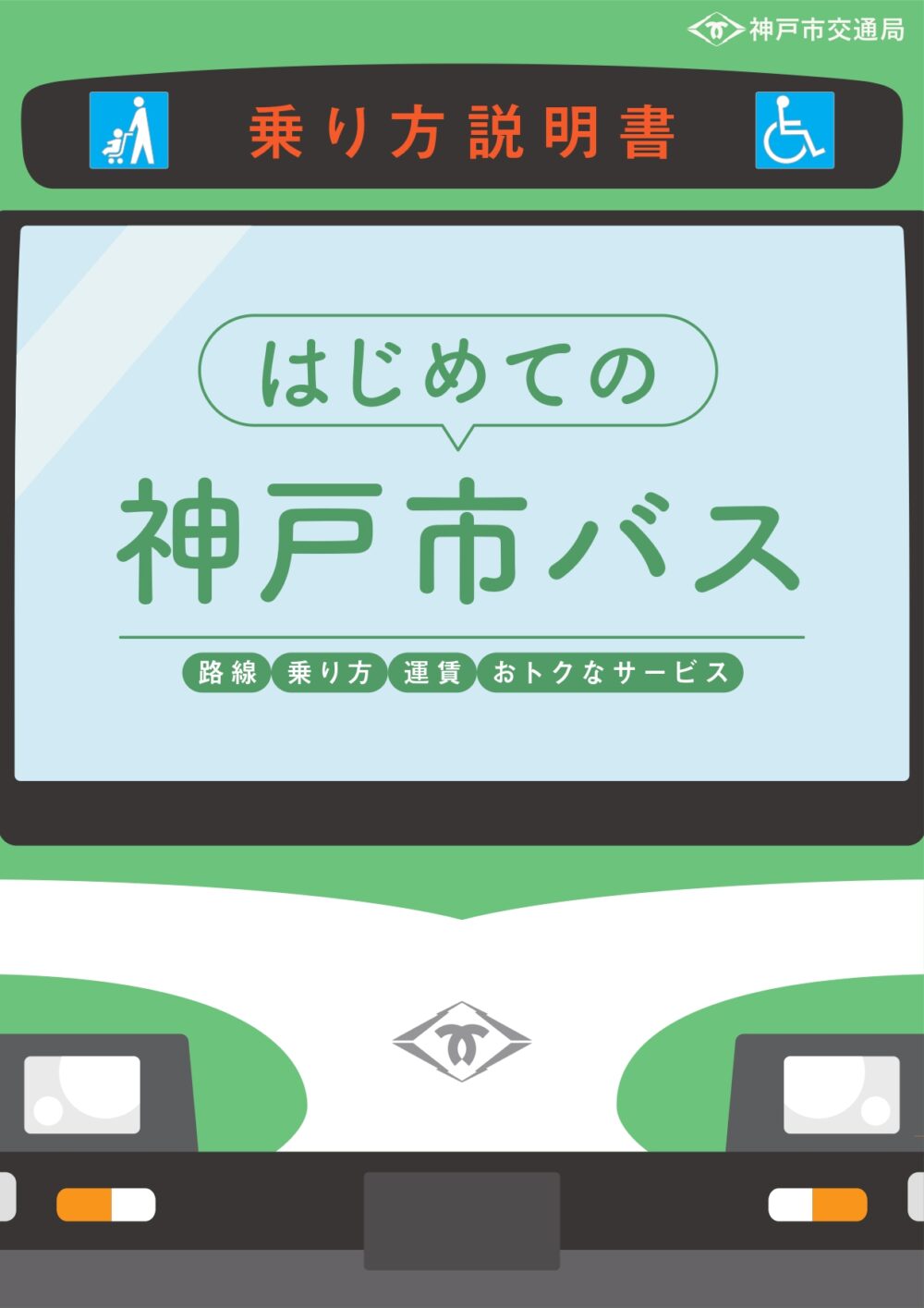 神戸市交通局

乗り方説明書

はじめての

神戸市バス

路線 乗り方 運賃 おトクなサービス